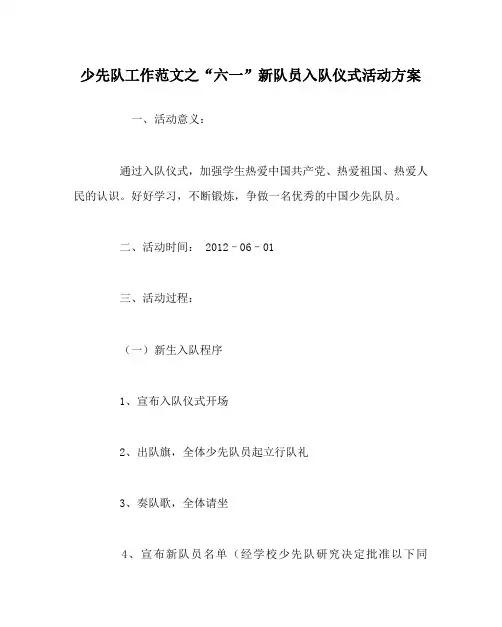 少先队工作范文之“六一”新队员入队仪式活动方案

一、活动意义：

通过入队仪式，加强学生热爱中国共产党、热爱祖国、热爱人民的认识。好好学习，不断锻炼，争做一名优秀的中国少先队员。

二、活动时间： 2012－06－01

三、活动过程：

（一）新生入队程序

1、宣布入队仪式开场

2、出队旗，全体少先队员起立行队礼

3、奏队歌，全体请坐

4、宣布新队员名单（经学校少先队研究决定批准以下同